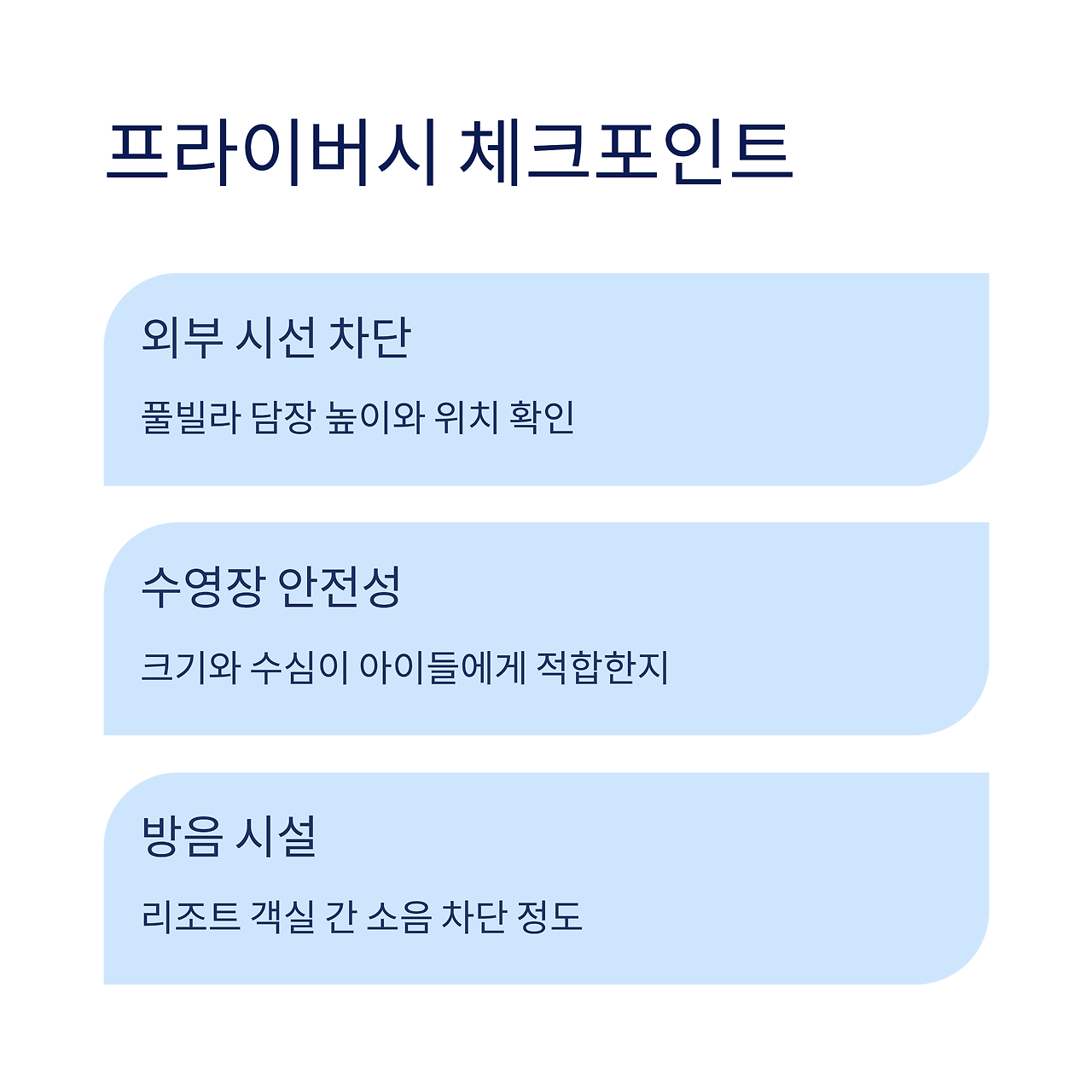 프라이버시 체크포인트

외부 시선 차단

풀빌라 담장 높이와 위치 확인

수영장 안전성

크기와 수심이 아이들에게 적합한지

방음 시설

리조트 객실 간 소음 차단 정도